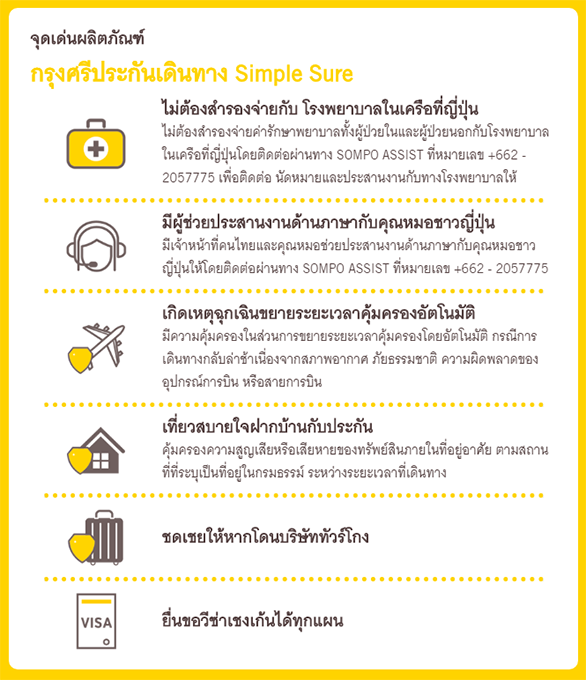 จุดเด่นผลิตภัณฑ์

กรุงศรีประกันเดินทาง Simple Sure

ไม่ต้องสำรองจ่ายกับ โรงพยาบาลในเครือที่ญี่ปุ่น

ไม่ต้องสำรองจ่ายค่ารักษาพยาบาลทั้งผู้ป่วยในและผู้ป่วยนอกกับโรงพยาบาลในเครือที่ญี่ปุ่นโดยติดต่อผ่านทาง SOMPO ASSIST ที่หมายเลข +662 - 2057775 เพื่อติดต่อ นัดหมายและประสานงานกับทางโรงพยาบาลให้

มีผู้ช่วยประสานงานด้านภาษากับคุณหมอชาวญี่ปุ่น

มีเจ้าหน้าที่คนไทยและคุณหมอช่วยประสานงานด้านภาษากับคุณหมอชาวญี่ปุ่นให้โดยติดต่อผ่านทาง SOMPO ASSIST ที่หมายเลข +662 - 2057775

เกิดเหตุฉุกเฉินขยายระยะเวลาคุ้มครองอัตโนมัติ

มีความคุ้มครองในส่วนการขยายระยะเวลาคุ้มครองโดยอัตโนมัติ กรณีการเดินทางกลับล่าช้าเนื่องจากสภาพอากาศ ภัยธรรมชาติ ความผิดพลาดของอุปกรณ์การบิน หรือสายการบิน

เที่ยวสบายใจฝากบ้านกับประกัน

คุ้มครองความสูญเสียหรือเสียหายของทรัพย์สินภายในที่อยู่อาศัย ตามสถานที่ที่ระบุเป็นที่อยู่ในกรมธรรม์ ระหว่างระยะเวลาที่เดินทาง

ชดเชยให้หากโดนบริษัททัวร์โกง

VISA

ยื่นขอวีซ่าเชงเก้นได้ทุกแผน